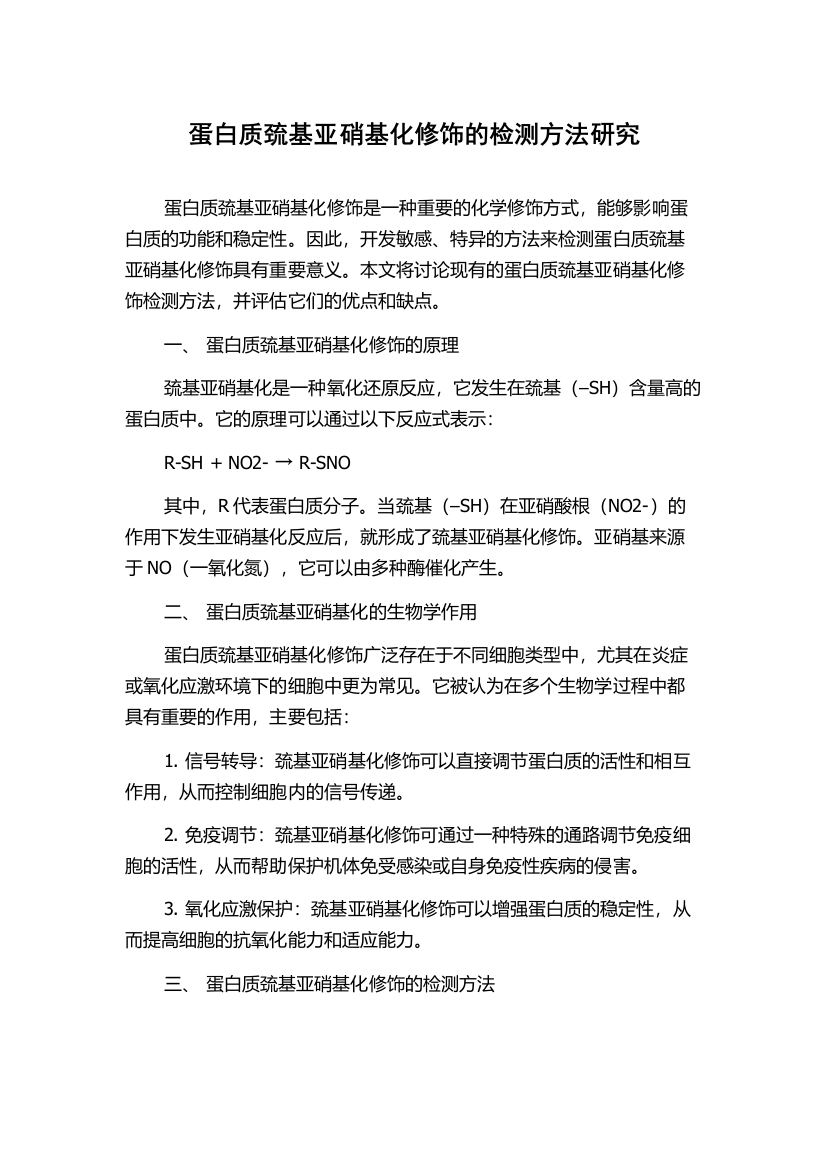 蛋白质巯基亚硝基化修饰的检测方法研究

蛋白质巯基亚硝基化修饰是一种重要的化学修饰方式，能够影响蛋白质的功能和稳定性。因此，开发敏感、特异的方法来检测蛋白质巯基亚硝基化修饰具有重要意义。本文将讨论现有的蛋白质巯基亚硝基化修饰检测方法，并评估它们的优点和缺点。

一、 蛋白质巯基亚硝基化修饰的原理

巯基亚硝基化是一种氧化还原反应，它发生在巯基（–SH）含量高的蛋白质中。它的原理可以通过以下反应式表示：

R-SH + NO2- → R-SNO

其中，R 代表蛋白质分子。当巯基（–SH）在亚硝酸根（NO2-）的作用下发生亚硝基化反应后，就形成了巯基亚硝基化修饰。亚硝基来源于 NO（一氧化氮），它可以由多种酶催化产生。

二、 蛋白质巯基亚硝基化的生物学作用

蛋白质巯基亚硝基化修饰广泛存在于不同细胞类型中，尤其在炎症或氧化应激环境下的细胞中更为常见。它被认为在多个生物学过程中都具有重要的作用，主要包括：

1. 信号转导：巯基亚硝基化修饰可以直接调节蛋白质的活性和相互作用，从而控制细胞内的信号传递。

2. 免疫调节：巯基亚硝基化修饰可通过一种特殊的通路调节免疫细胞的活性，从而帮助保护机体免受感染或自身免疫性疾病的侵害。

3. 氧化应激保护：巯基亚硝基化修饰可以增强蛋白质的稳定性，从而提高细胞的抗氧化能力和适应能力。

三、 蛋白质巯基亚硝基化修饰的检测方法